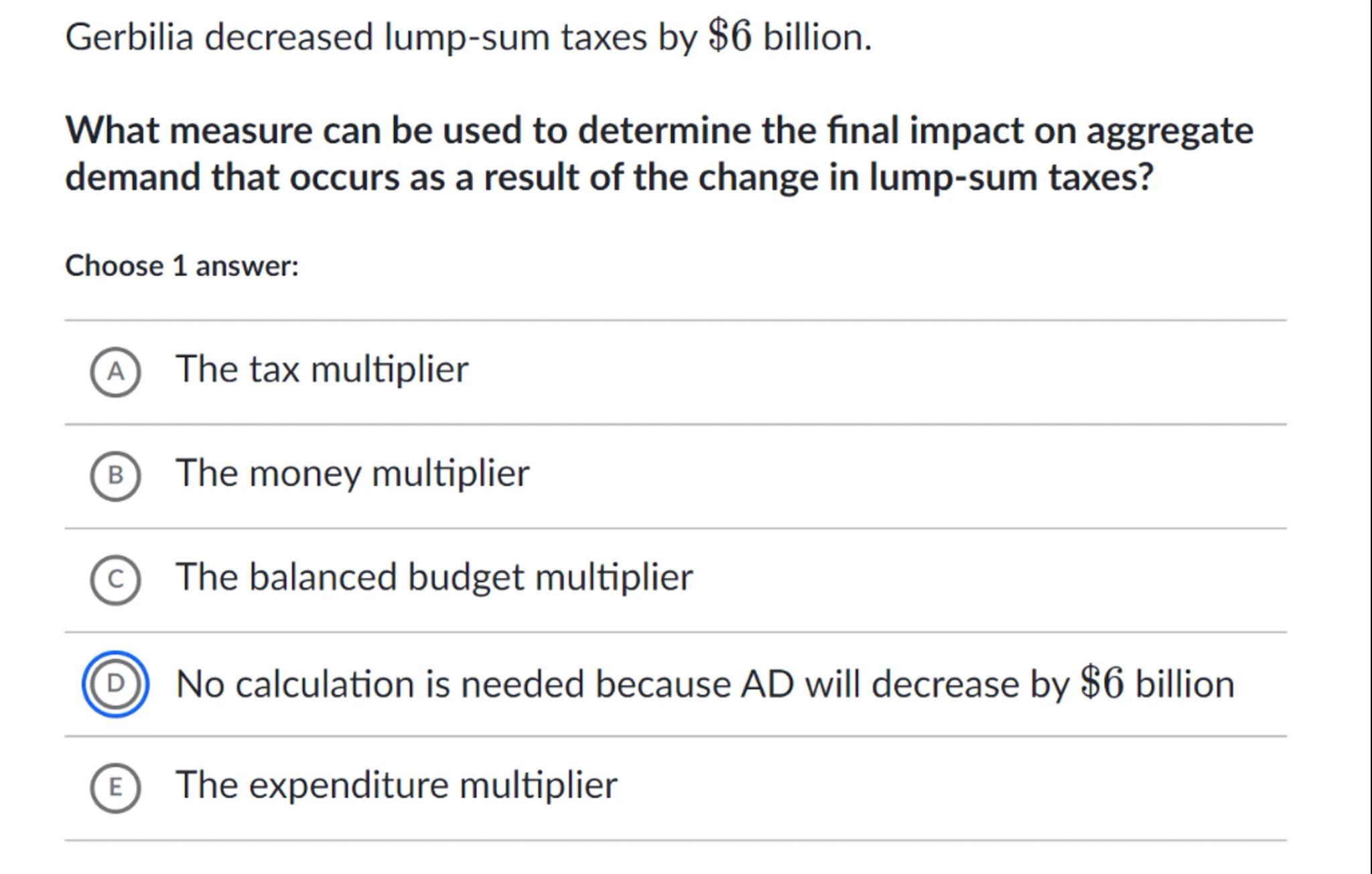 Gerbilia decreased lump-sum taxes by $\$6$ billion.

What measure can be used to determine the final impact on aggregate demand that occurs as a result of the change in lump-sum taxes?

Choose 1 answer:

A The tax multiplier

B The money multiplier

C The balanced budget multiplier

D No calculation is needed because AD will decrease by $\$6$ billion

E The expenditure multiplier